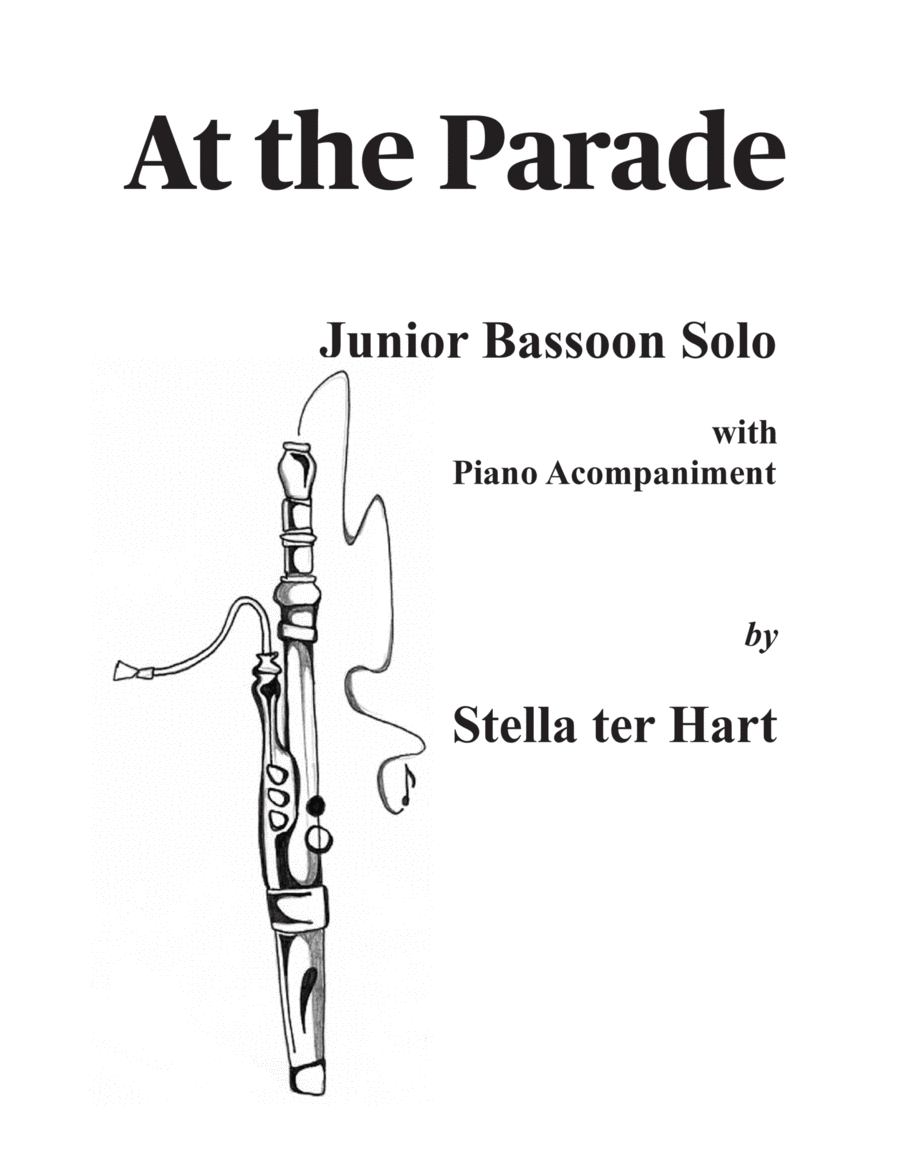 At the Parade

Junior Bassoon Solo

with
Piano Acompaniment

by

Stella ter Hart